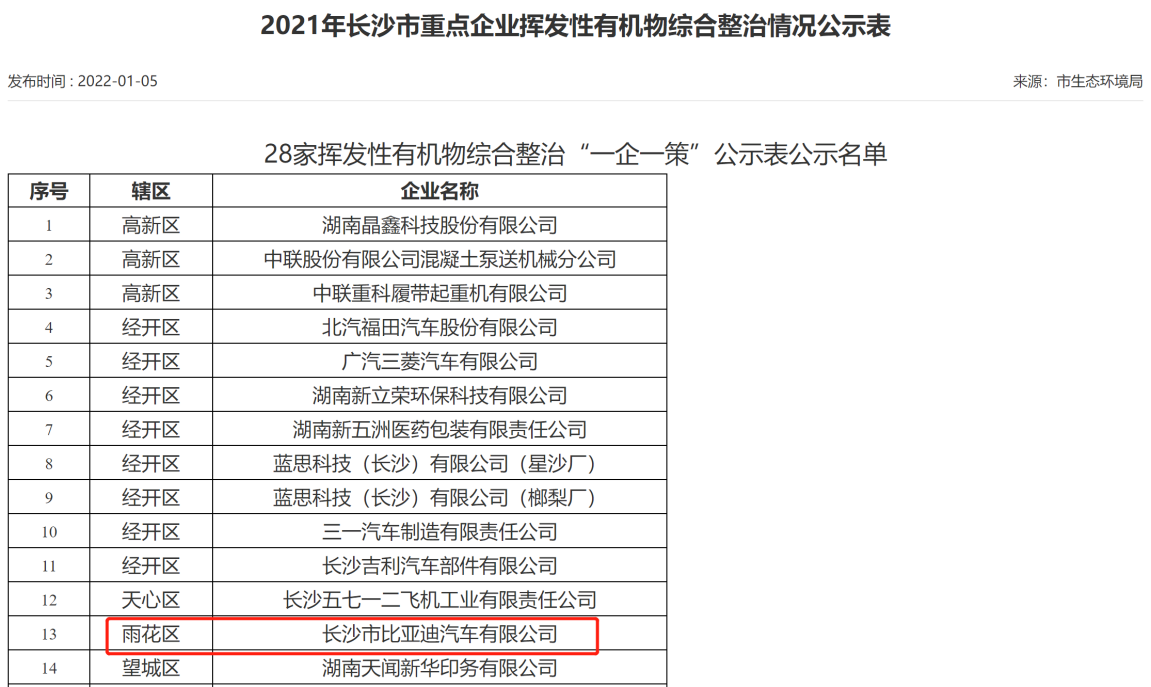 2021年长沙市重点企业挥发性有机物综合整治情况公示表

发布时间：2022-01-05

来源：市生态环境局

28家挥发性有机物综合整治“一企一策”公示表公示名单

| 序号 | 辖区 | 企业名称 |
|---|---|---|
| 1 | 高新区 | 湖南晶鑫科技股份有限公司 |
| 2 | 高新区 | 中联股份有限公司混凝土泵送机械分公司 |
| 3 | 高新区 | 中联重科履带起重机有限公司 |
| 4 | 经开区 | 北汽福田汽车股份有限公司 |
| 5 | 经开区 | 广汽三菱汽车有限公司 |
| 6 | 经开区 | 湖南新立荣环保科技有限公司 |
| 7 | 经开区 | 湖南新五洲医药包装有限责任公司 |
| 8 | 经开区 | 蓝思科技（长沙）有限公司（星沙厂） |
| 9 | 经开区 | 蓝思科技（长沙）有限公司（榔梨厂） |
| 10 | 经开区 | 三一汽车制造有限责任公司 |
| 11 | 经开区 | 长沙吉利汽车部件有限公司 |
| 12 | 天心区 | 长沙五七一二飞机工业有限责任公司 |
| 13 | 雨花区 | 长沙市比亚迪汽车有限公司 |
| 14 | 望城区 | 湖南天闻新华印务有限公司 |